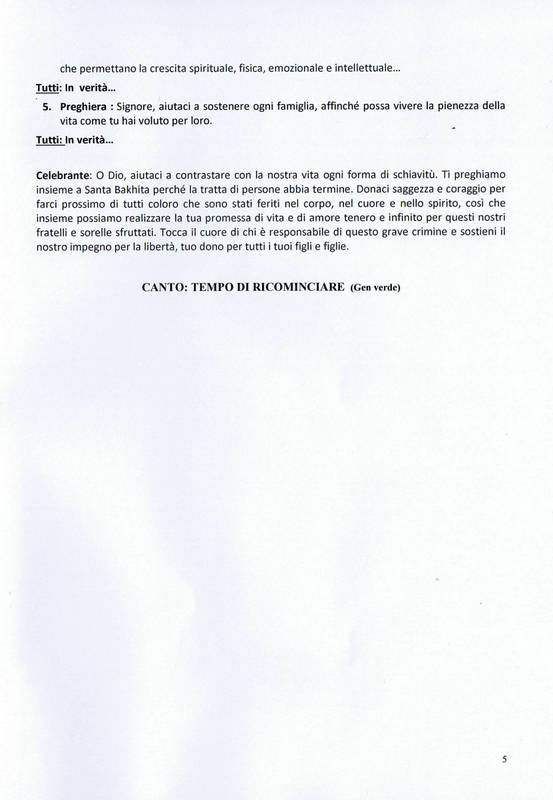 che permettano la crescita spirituale, fisica, emozionale e intellettuale...

Tutti: In verità...

5. Preghiera : Signore, aiutaci a sostenere ogni famiglia, affinché possa vivere la pienezza della vita come tu hai voluto per loro.

Tutti: In verità...

Celebrante: O Dio, aiutaci a contrastare con la nostra vita ogni forma di schiavitù. Ti preghiamo insieme a Santa Bakhita perché la tratta di persone abbia termine. Donaci saggezza e coraggio per farci prossimo di tutti coloro che sono stati feriti nel corpo, nel cuore e nello spirito, così che insieme possiamo realizzare la tua promessa di vita e di amore tenero e infinito per questi nostri fratelli e sorelle sfruttati. Tocca il cuore di chi è responsabile di questo grave crimine e sostieni il nostro impegno per la libertà, tuo dono per tutti i tuoi figli e figlie.

CANTO: TEMPO DI RICOMINCIARE (Gen verde)

5